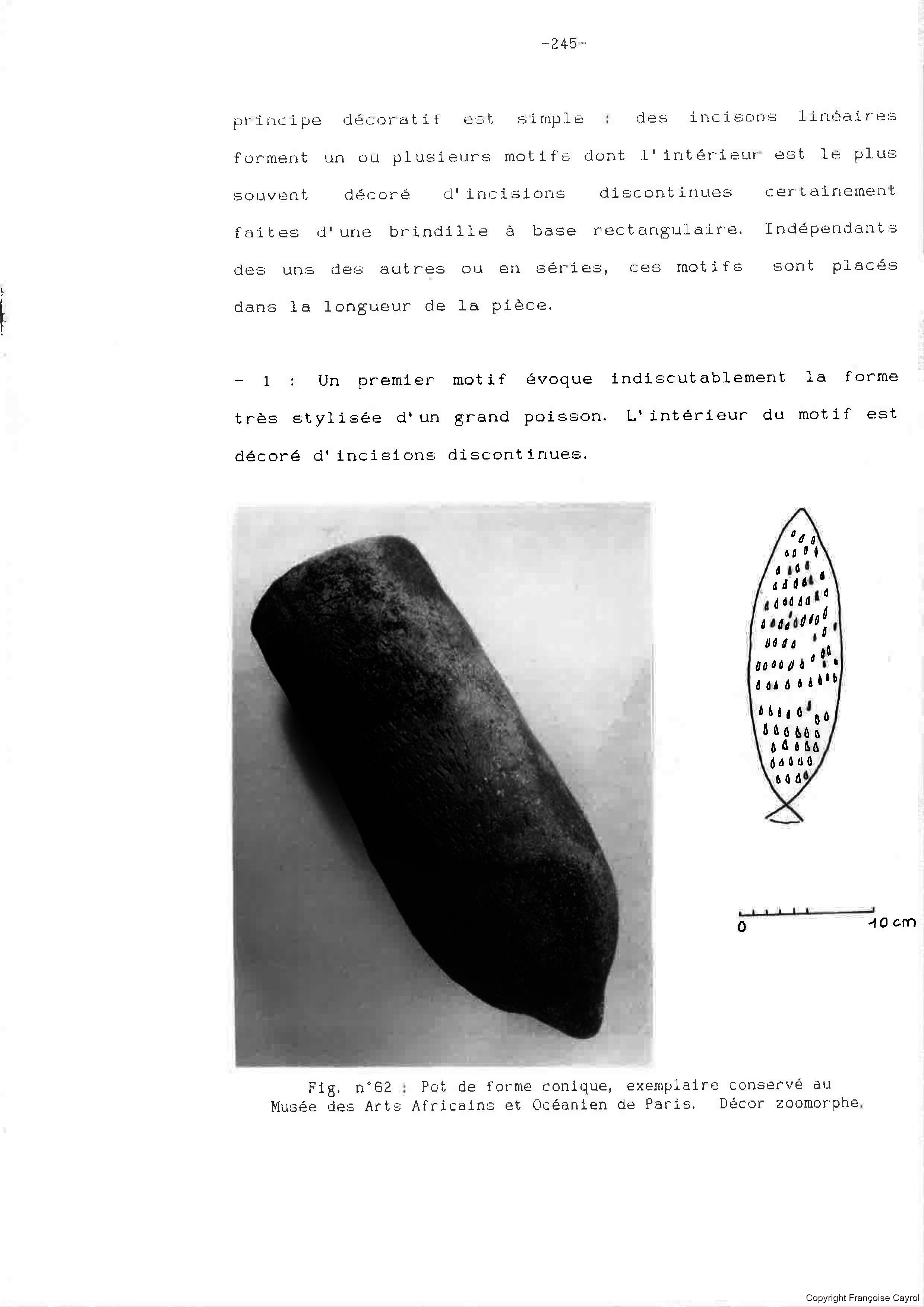 -245-

principe décoratif est simple : des incisons linéaires forment un ou plusieurs motifs dont l'intérieur est le plus souvent décoré d'incisions discontinues certainement faites d'une brindille à base rectangulaire. Indépendants des uns des autres ou en séries, ces motifs sont placés dans la longueur de la pièce.

- 1 : Un premier motif évoque indiscutablement la forme très stylisée d'un grand poisson. L'intérieur du motif est décoré d'incisions discontinues.

0
10 cm

Fig. n°62 : Pot de forme conique, exemplaire conservé au Musée des Arts Africains et Océanien de Paris. Décor zoomorphe.

Copyright Françoise Cayrol